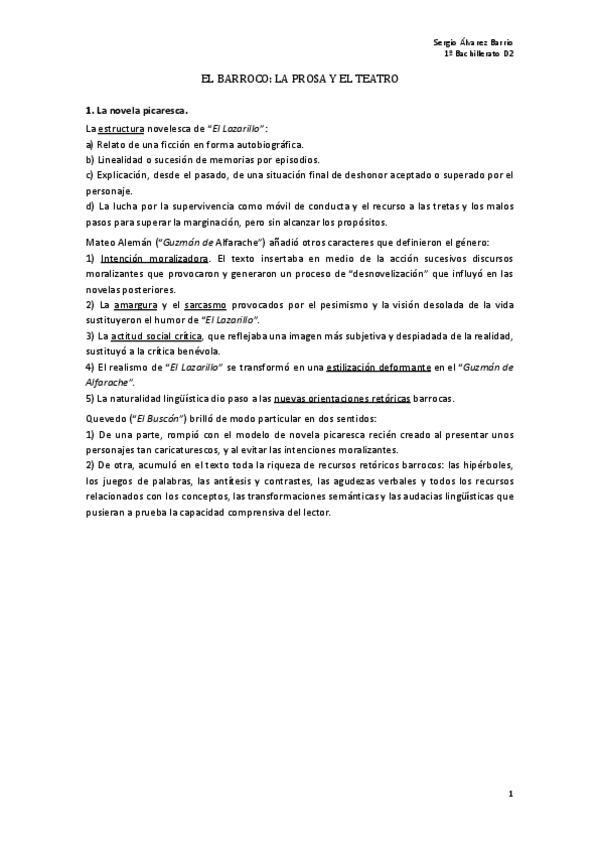 Sergio Álvarez Barrio
1º Bachillerato D2

EL BARROCO: LA PROSA Y EL TEATRO

1. La novela picaresca.

La estructura novelesca de "El Lazarillo":
a) Relato de una ficción en forma autobiográfica.
b) Linealidad o sucesión de memorias por episodios.
c) Explicación, desde el pasado, de una situación final de deshonor aceptado o superado por el personaje.
d) La lucha por la supervivencia como móvil de conducta y el recurso a las tretas y los malos pasos para superar la marginación, pero sin alcanzar los propósitos.

Mateo Alemán ("Guzmán de Alfarache") añadió otros caracteres que definieron el género:
1) Intención moralizadora. El texto insertaba en medio de la acción sucesivos discursos moralizantes que provocaron y generaron un proceso de "desnovelización" que influyó en las novelas posteriores.
2) La amargura y el sarcasmo provocados por el pesimismo y la visión desolada de la vida sustituyeron el humor de "El Lazarillo".
3) La actitud social crítica, que reflejaba una imagen más subjetiva y despiadada de la realidad, sustituyó a la crítica benévola.
4) El realismo de "El Lazarillo" se transformó en una estilización deformante en el "Guzmán de Alfarache".
5) La naturalidad lingüística dio paso a las nuevas orientaciones retóricas barrocas.

Quevedo ("El Buscón") brilló de modo particular en dos sentidos:
1) De una parte, rompió con el modelo de novela picaresca recién creado al presentar unos personajes tan caricaturescos, y al evitar las intenciones moralizantes.
2) De otra, acumuló en el texto toda la riqueza de recursos retóricos barrocos: las hipérboles, los juegos de palabras, las antítesis y contrastes, las agudezas verbales y todos los recursos relacionados con los conceptos, las transformaciones semánticas y las audacias lingüísticas que pusieran a prueba la capacidad comprensiva del lector.

1